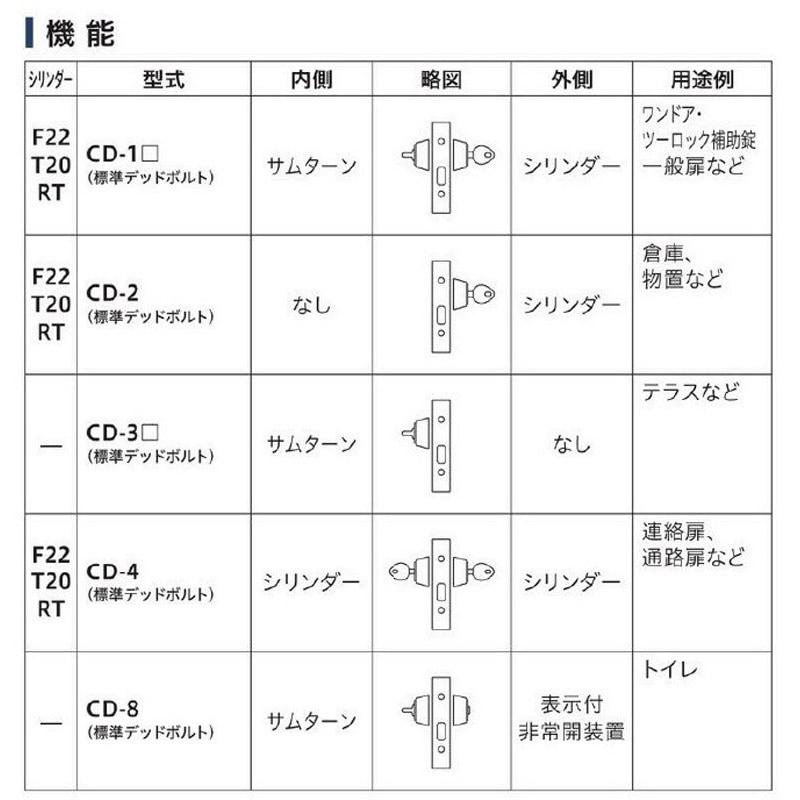 機能

| シリンダー | 型式 | 内側 | 略図 | 外側 | 用途例 |
|---|---|---|---|---|---|
| F22 T20 RT | CD-1□ (標準デッドボルト) | サムターン | | シリンダー | ワンドア・ツーロック補助錠 一般扉など |
| F22 T20 RT | CD-2 (標準デッドボルト) | なし | | シリンダー | 倉庫、物置など |
| — | CD-3□ (標準デッドボルト) | サムターン | | なし | テラスなど |
| F22 T20 RT | CD-4 (標準デッドボルト) | シリンダー | | シリンダー | 連絡扉、通路扉など |
| — | CD-8 (標準デッドボルト) | サムターン | | 表示付 非常開装置 | トイレ |